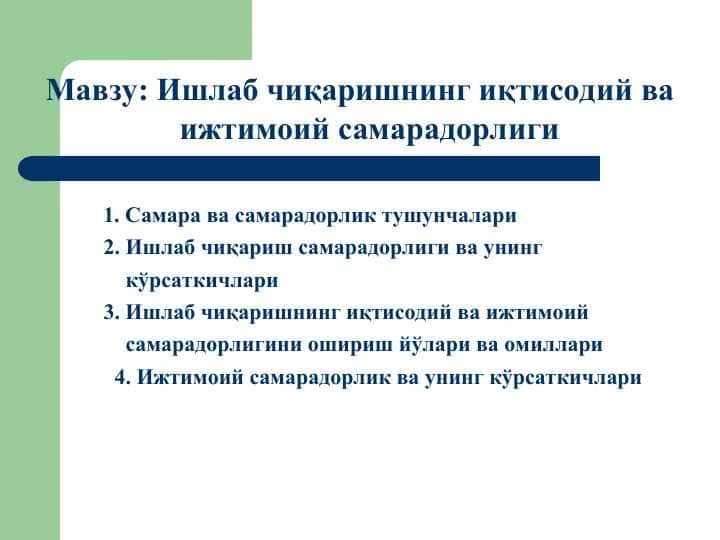 Мавзу: Ишлаб чиқаришнинг иқтисодий ва ижтимоий самарадорлиги

1. Самара ва самарадорлик тушунчалари
2. Ишлаб чиқариш самарадорлиги ва унинг кўрсаткичлари
3. Ишлаб чиқаришнинг иқтисодий ва ижтимоий самарадорлигини ошириш йўлари ва омиллари
4. Ижтимоий самарадорлик ва унинг кўрсаткичлари